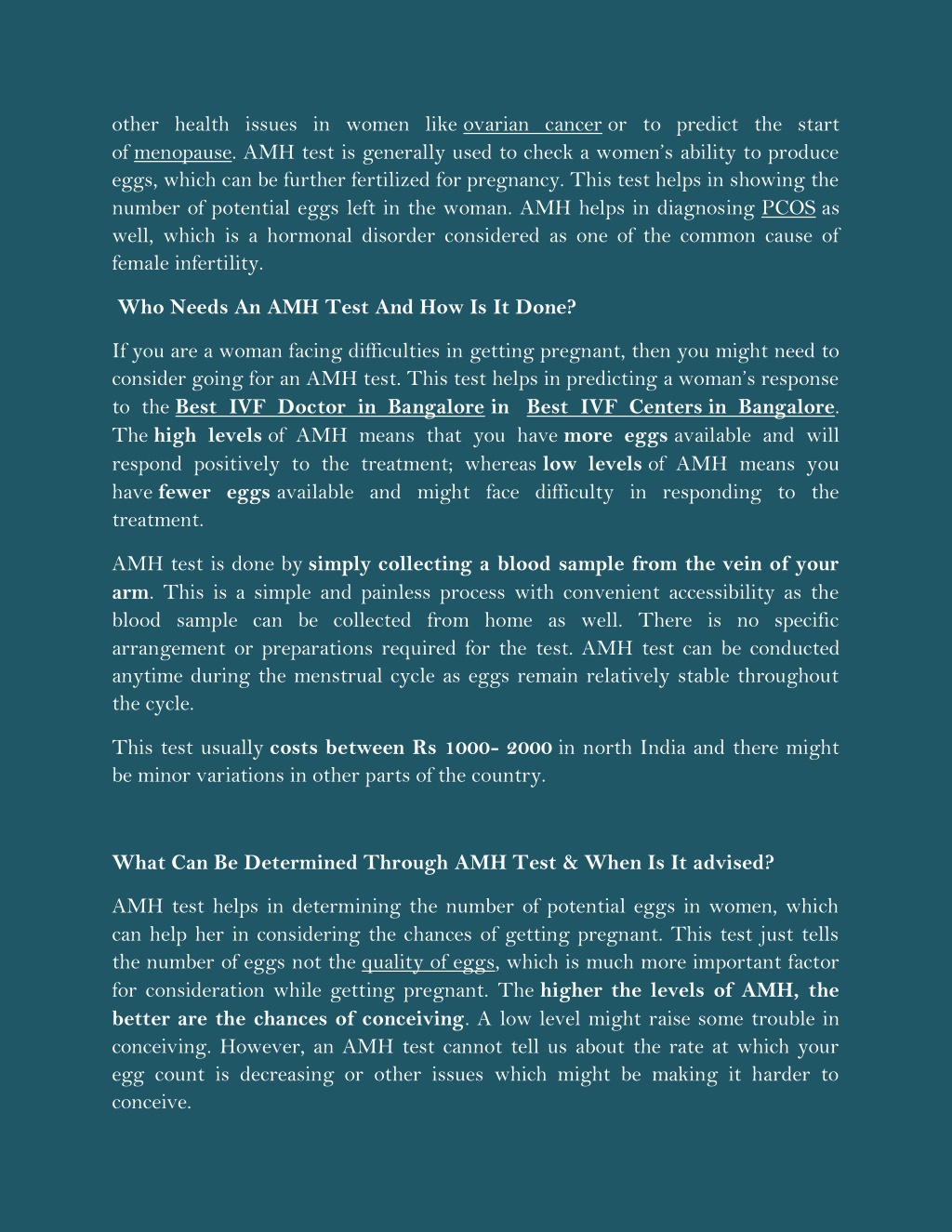 other health issues in women like ovarian cancer or to predict the start of menopause. AMH test is generally used to check a women's ability to produce eggs, which can be further fertilized for pregnancy. This test helps in showing the number of potential eggs left in the woman. AMH helps in diagnosing PCOS as well, which is a hormonal disorder considered as one of the common cause of female infertility.

Who Needs An AMH Test And How Is It Done?

If you are a woman facing difficulties in getting pregnant, then you might need to consider going for an AMH test. This test helps in predicting a woman's response to the Best IVF Doctor in Bangalore in Best IVF Centers in Bangalore. The high levels of AMH means that you have more eggs available and will respond positively to the treatment; whereas low levels of AMH means you have fewer eggs available and might face difficulty in responding to the treatment.

AMH test is done by simply collecting a blood sample from the vein of your arm. This is a simple and painless process with convenient accessibility as the blood sample can be collected from home as well. There is no specific arrangement or preparations required for the test. AMH test can be conducted anytime during the menstrual cycle as eggs remain relatively stable throughout the cycle.

This test usually costs between Rs 1000- 2000 in north India and there might be minor variations in other parts of the country.

What Can Be Determined Through AMH Test & When Is It advised?

AMH test helps in determining the number of potential eggs in women, which can help her in considering the chances of getting pregnant. This test just tells the number of eggs not the quality of eggs, which is much more important factor for consideration while getting pregnant. The higher the levels of AMH, the better are the chances of conceiving. A low level might raise some trouble in conceiving. However, an AMH test cannot tell us about the rate at which your egg count is decreasing or other issues which might be making it harder to conceive.